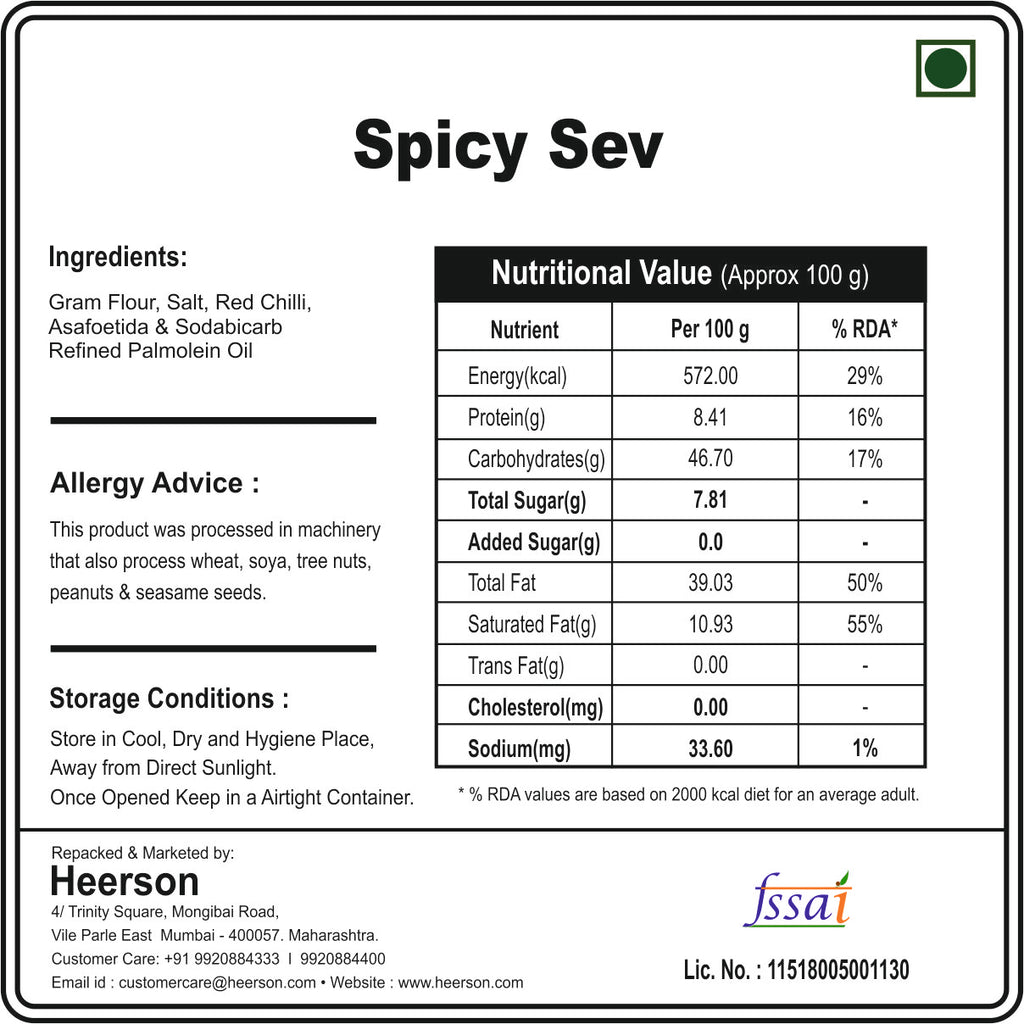 Spicy Sev

Ingredients:

Gram Flour, Salt, Red Chilli, Asafoetida & Sodabicarb Refined Palmolein Oil

Allergy Advice :

This product was processed in machinery that also process wheat, soya, tree nuts, peanuts & seasame seeds.

Storage Conditions :

Store in Cool, Dry and Hygiene Place, Away from Direct Sunlight. Once Opened Keep in a Airtight Container.

Nutritional Value (Approx 100 g)

| Nutrient | Per 100 g | % RDA* |
|---|---|---|
| Energy(kcal) | 572.00 | 29% |
| Protein(g) | 8.41 | 16% |
| Carbohydrates(g) | 46.70 | 17% |
| Total Sugar(g) | 7.81 | - |
| Added Sugar(g) | 0.0 | - |
| Total Fat | 39.03 | 50% |
| Saturated Fat(g) | 10.93 | 55% |
| Trans Fat(g) | 0.00 | - |
| Cholesterol(mg) | 0.00 | - |
| Sodium(mg) | 33.60 | 1% |

* % RDA values are based on 2000 kcal diet for an average adult.

Repacked & Marketed by:
Heerson
4/ Trinity Square, Mongibai Road,
Vile Parle East Mumbai - 400057. Maharashtra.
Customer Care: +91 9920884333 I 9920884400
Email id : customercare@heerson.com • Website : www.heerson.com

fssai

Lic. No. : 11518005001130